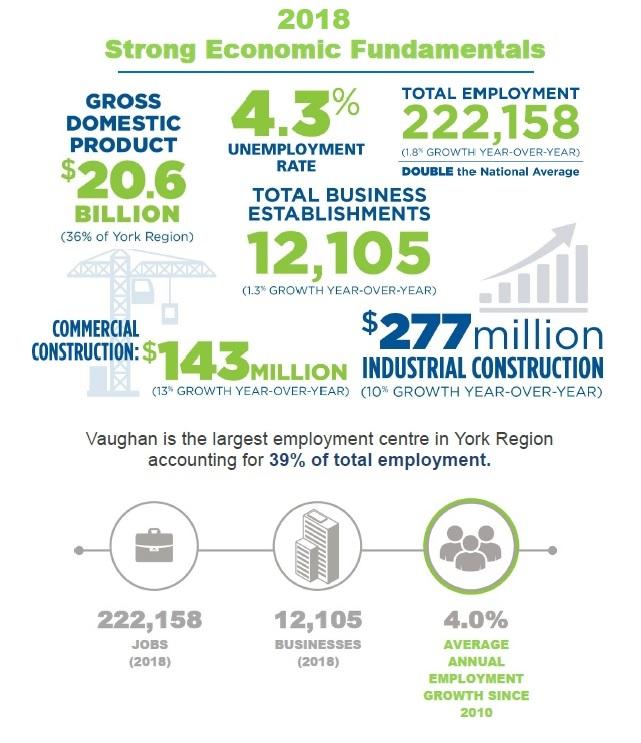 2018
Strong Economic Fundamentals

GROSS DOMESTIC PRODUCT
$20.6 BILLION
(36% of York Region)

4.3%
UNEMPLOYMENT RATE

TOTAL EMPLOYMENT
222,158
(1.8% GROWTH YEAR-OVER-YEAR)
DOUBLE the National Average

TOTAL BUSINESS ESTABLISHMENTS
12,105
(1.3% GROWTH YEAR-OVER-YEAR)

COMMERCIAL CONSTRUCTION: $143 MILLION
(13% GROWTH YEAR-OVER-YEAR)

$277 million
INDUSTRIAL CONSTRUCTION
(10% GROWTH YEAR-OVER-YEAR)

Vaughan is the largest employment centre in York Region accounting for 39% of total employment.

222,158
JOBS
(2018)

12,105
BUSINESSES
(2018)

4.0%
AVERAGE ANNUAL EMPLOYMENT GROWTH SINCE 2010